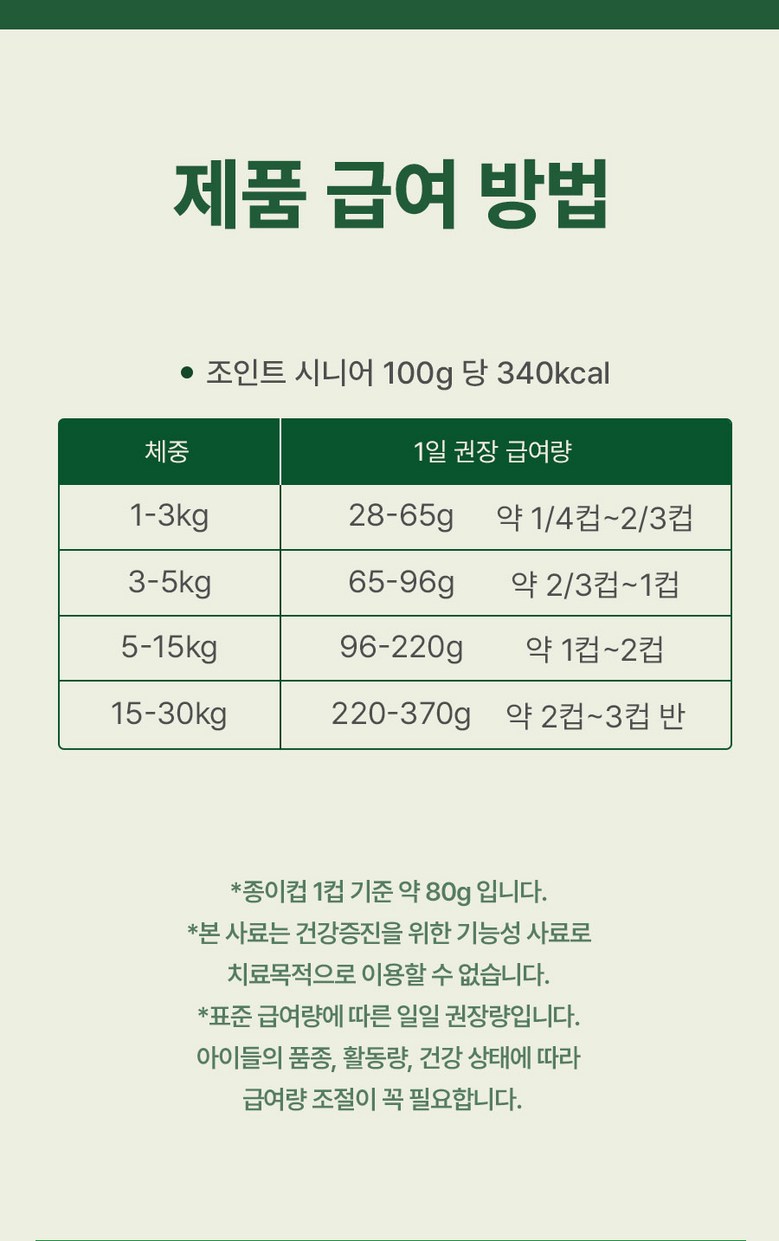 제품 급여 방법

• 조인트 시니어 100g 당 340kcal

| 체중 | 1일 권장 급여량 |
|---|---|
| 1-3kg | 28-65g 약 1/4컵~2/3컵 |
| 3-5kg | 65-96g 약 2/3컵~1컵 |
| 5-15kg | 96-220g 약 1컵~2컵 |
| 15-30kg | 220-370g 약 2컵~3컵 반 |

*종이컵 1컵 기준 약 80g 입니다.
*본 사료는 건강증진을 위한 기능성 사료로
치료목적으로 이용할 수 없습니다.
*표준 급여량에 따른 일일 권장량입니다.
아이들의 품종, 활동량, 건강 상태에 따라
급여량 조절이 꼭 필요합니다.